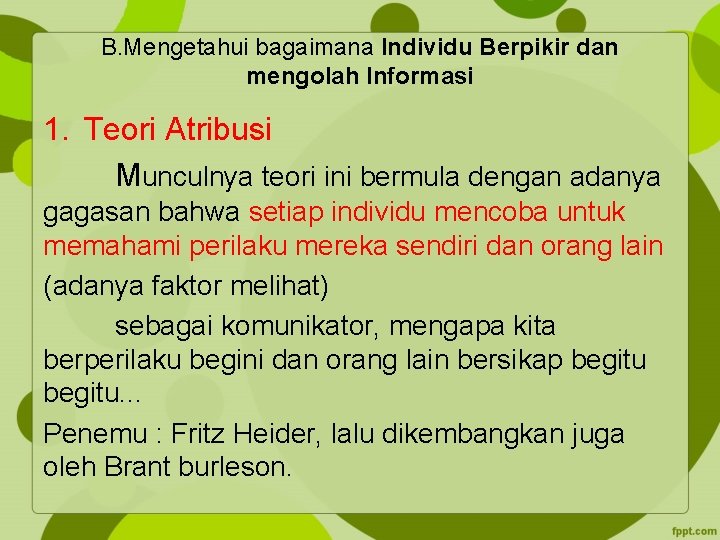 B.Mengetahui bagaimana Individu Berpikir dan mengolah Informasi

1. Teori Atribusi

Munculnya teori ini bermula dengan adanya gagasan bahwa setiap individu mencoba untuk memahami perilaku mereka sendiri dan orang lain (adanya faktor melihat)

sebagai komunikator, mengapa kita berperilaku begini dan orang lain bersikap begitu begitu...

Penemu : Fritz Heider, lalu dikembangkan juga oleh Brant burleson.

fppt.com